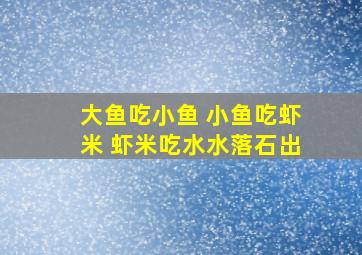 大鱼吃小鱼 小鱼吃虾米 虾米吃水水落石出